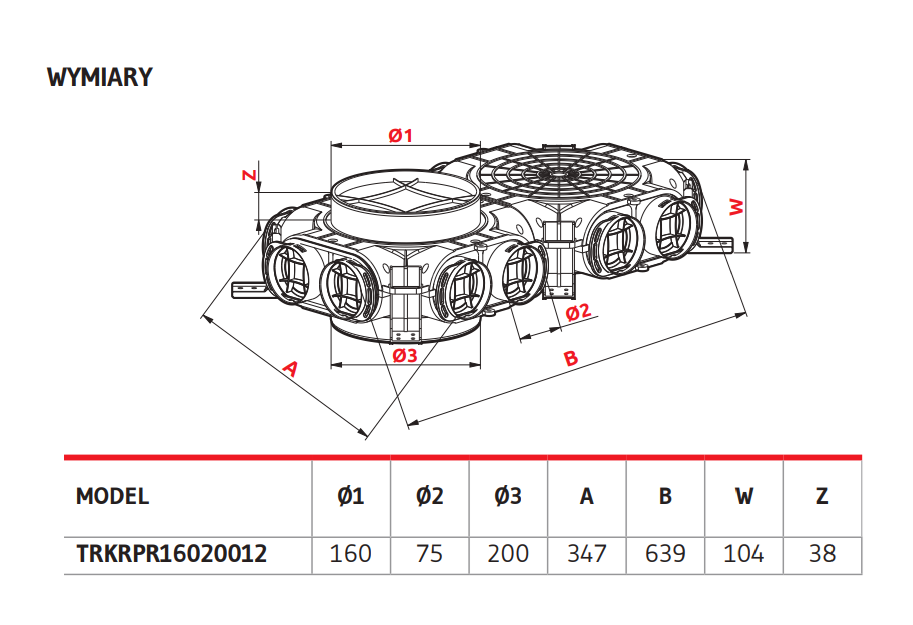 WYMIARY

Ø1
Z
W
Ø2
Ø3
A
B

| MODEL | Ø1 | Ø2 | Ø3 | A | B | W | Z |
|---|---|---|---|---|---|---|---|
| TRKRPR16020012 | 160 | 75 | 200 | 347 | 639 | 104 | 38 |